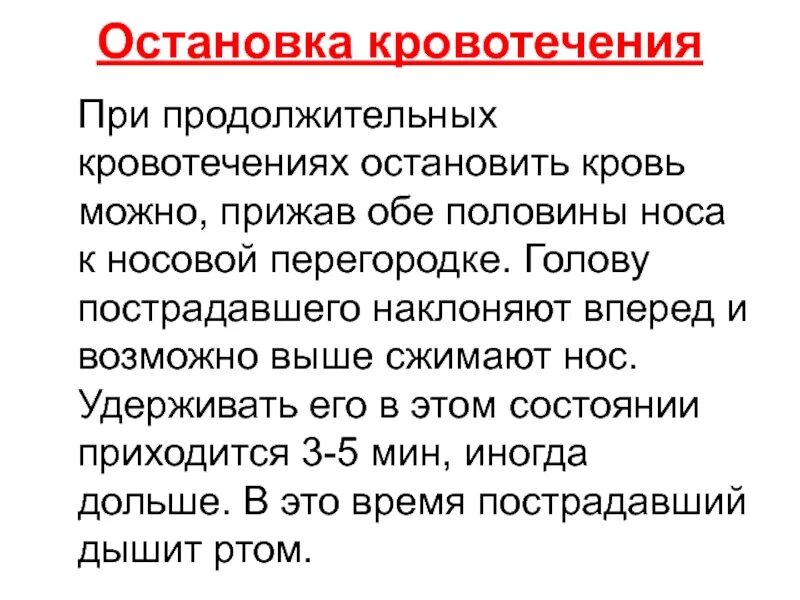 Остановка кровотечения

При продолжительных кровотечениях остановить кровь можно, прижав обе половины носа к носовой перегородке. Голову пострадавшего наклоняют вперед и возможно выше сжимают нос. Удерживать его в этом состоянии приходится 3-5 мин, иногда дольше. В это время пострадавший дышит ртом.